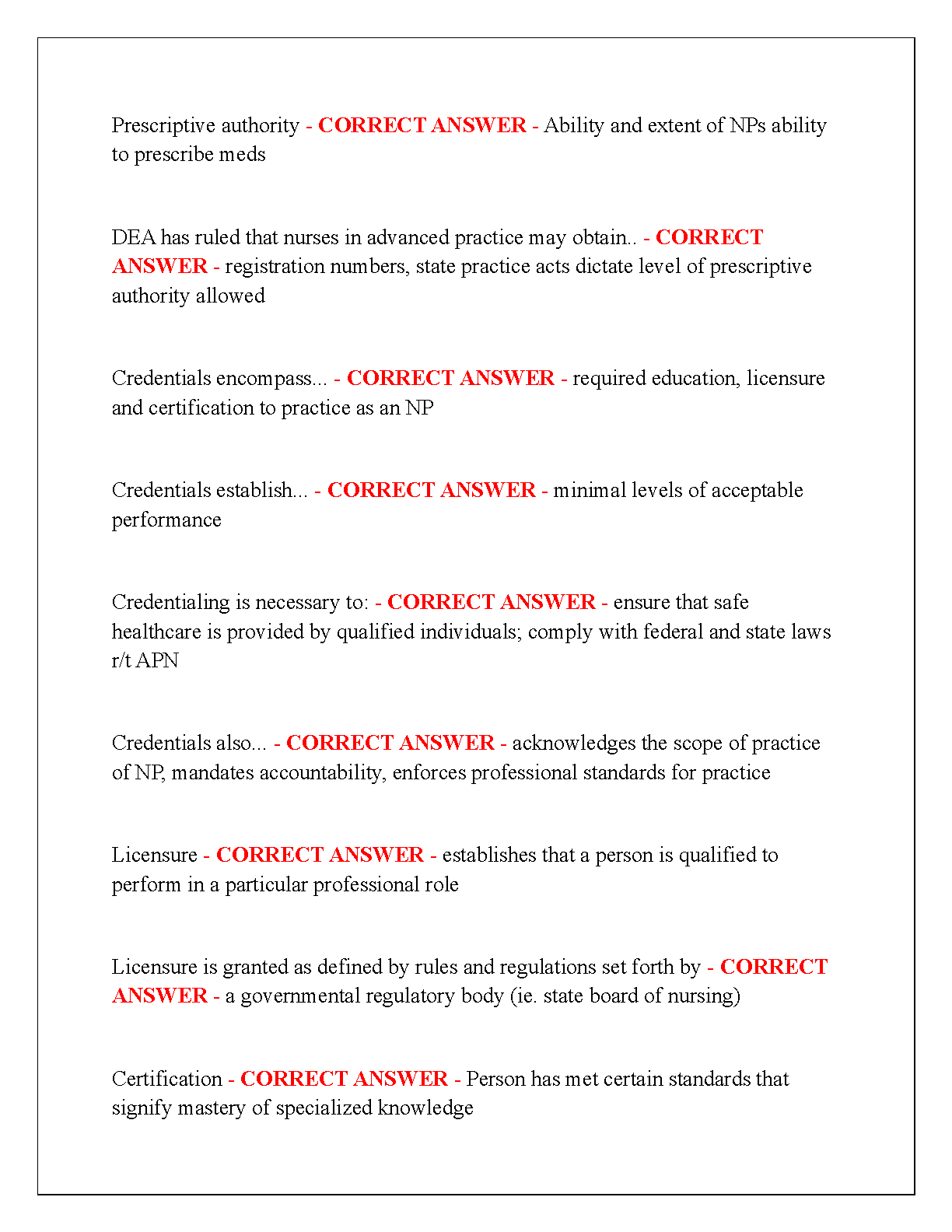 Prescriptive authority - CORRECT ANSWER - Ability and extent of NPs ability to prescribe meds

DEA has ruled that nurses in advanced practice may obtain.. - CORRECT ANSWER - registration numbers, state practice acts dictate level of prescriptive authority allowed

Credentials encompass... - CORRECT ANSWER - required education, licensure and certification to practice as an NP

Credentials establish... - CORRECT ANSWER - minimal levels of acceptable performance

Credentialing is necessary to: - CORRECT ANSWER - ensure that safe healthcare is provided by qualified individuals; comply with federal and state laws r/t APN

Credentials also... - CORRECT ANSWER - acknowledges the scope of practice of NP, mandates accountability, enforces professional standards for practice

Licensure - CORRECT ANSWER - establishes that a person is qualified to perform in a particular professional role

Licensure is granted as defined by rules and regulations set forth by - CORRECT ANSWER - a governmental regulatory body (ie. state board of nursing)

Certification - CORRECT ANSWER - Person has met certain standards that signify mastery of specialized knowledge